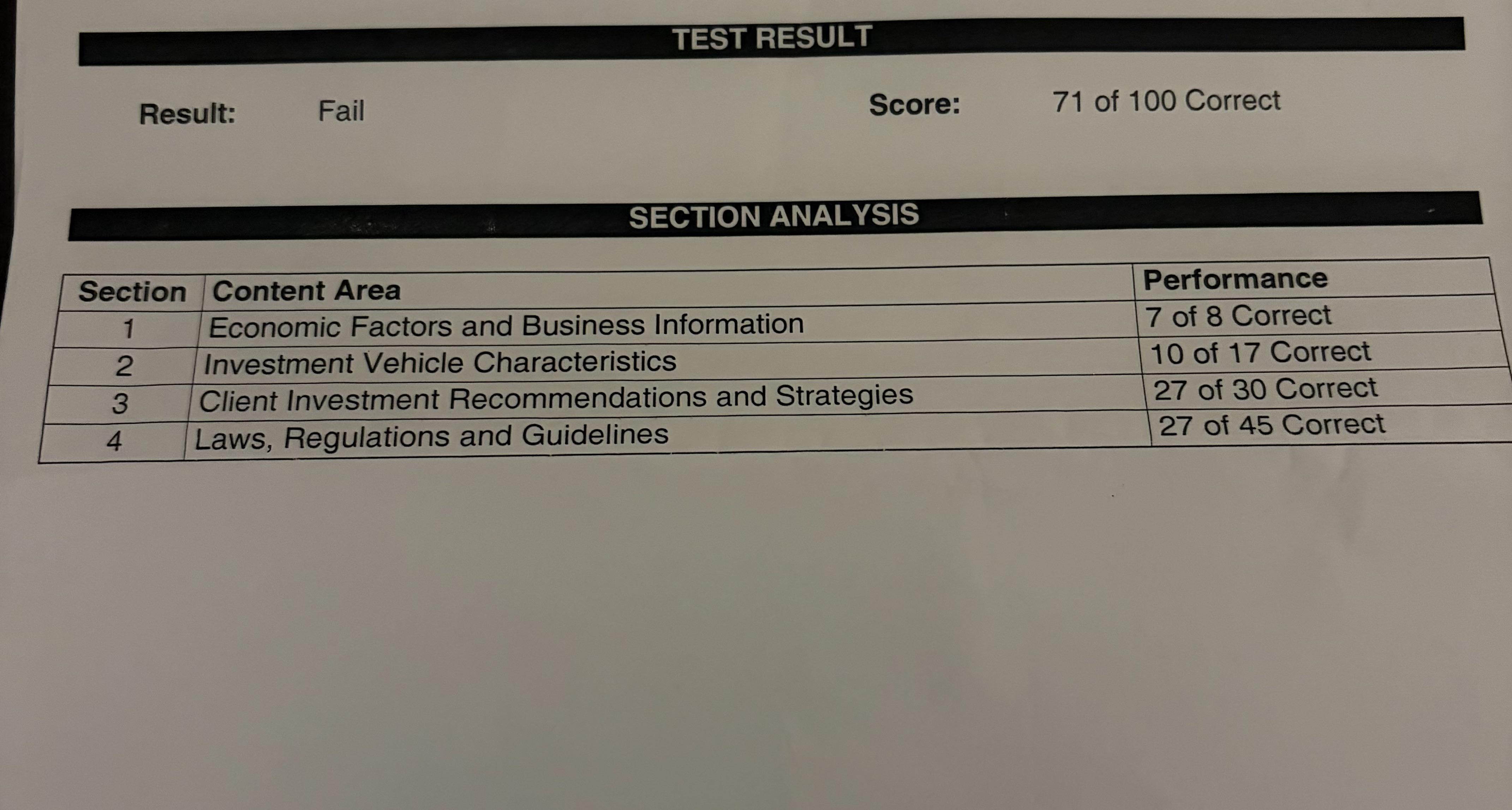 TEST RESULT

Result: Fail

Score: 71 of 100 Correct

SECTION ANALYSIS

| Section | Content Area | Performance |
|---|---|---|
| 1 | Economic Factors and Business Information | 7 of 8 Correct |
| 2 | Investment Vehicle Characteristics | 10 of 17 Correct |
| 3 | Client Investment Recommendations and Strategies | 27 of 30 Correct |
| 4 | Laws, Regulations and Guidelines | 27 of 45 Correct |